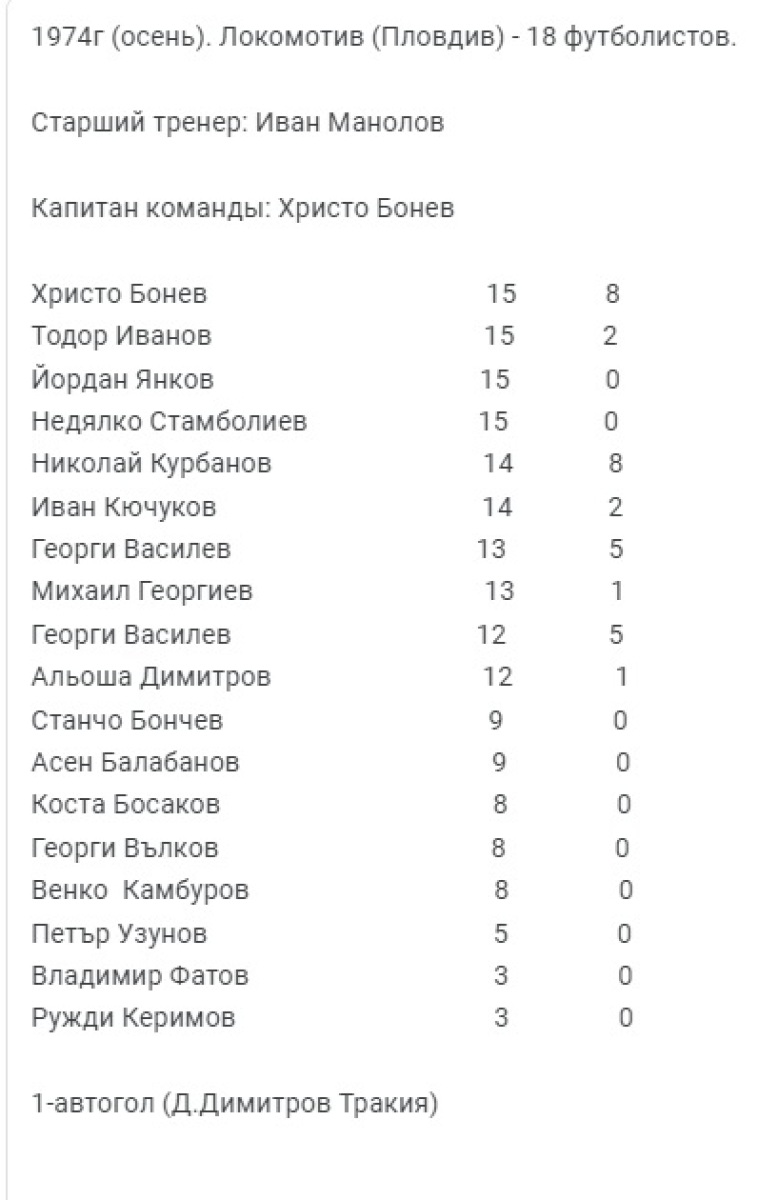 1974г (осень). Локомотив (Пловдив) - 18 футболистов.

Старший тренер: Иван Манолов

Капитан команды: Христо Бонев

| | | |
|---|---|---|
| Христо Бонев | 15 | 8 |
| Тодор Иванов | 15 | 2 |
| Йордан Янков | 15 | 0 |
| Недялко Стамболиев | 15 | 0 |
| Николай Курбанов | 14 | 8 |
| Иван Кючуков | 14 | 2 |
| Георги Василев | 13 | 5 |
| Михаил Георгиев | 13 | 1 |
| Георги Василев | 12 | 5 |
| Альоша Димитров | 12 | 1 |
| Станчо Бончев | 9 | 0 |
| Асен Балабанов | 9 | 0 |
| Коста Босаков | 8 | 0 |
| Георги Вълков | 8 | 0 |
| Венко Камбуров | 8 | 0 |
| Петър Узунов | 5 | 0 |
| Владимир Фатов | 3 | 0 |
| Ружди Керимов | 3 | 0 |

1-автогол (Д.Димитров Тракия)